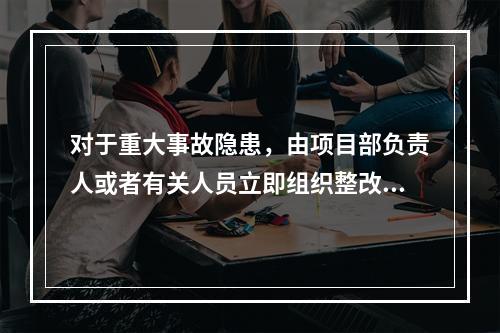 对于重大事故隐患，由项目部负责人或者有关人员立即组织整改...